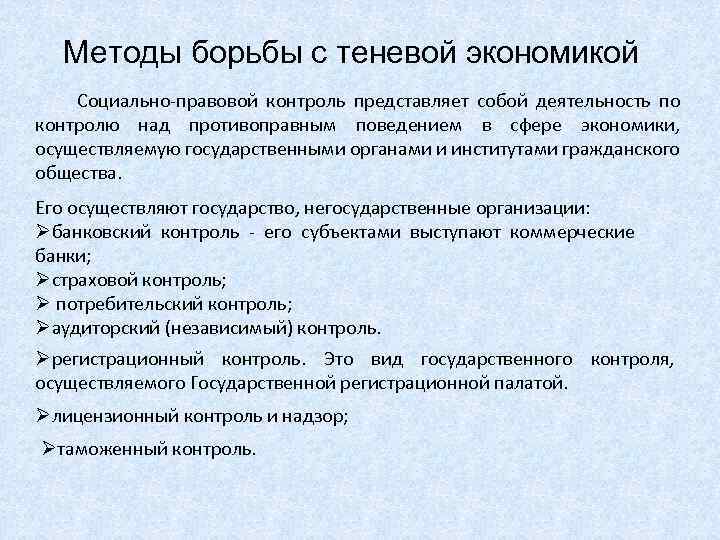 Методы борьбы с теневой экономикой

Социально-правовой контроль представляет собой деятельность по контролю над противоправным поведением в сфере экономики, осуществляемую государственными органами и институтами гражданского общества.

Его осуществляют государство, негосударственные организации:
➢банковский контроль - его субъектами выступают коммерческие банки;
➢страховой контроль;
➢ потребительский контроль;
➢аудиторский (независимый) контроль.

➢регистрационный контроль. Это вид государственного контроля, осуществляемого Государственной регистрационной палатой.

➢лицензионный контроль и надзор;

➢таможенный контроль.